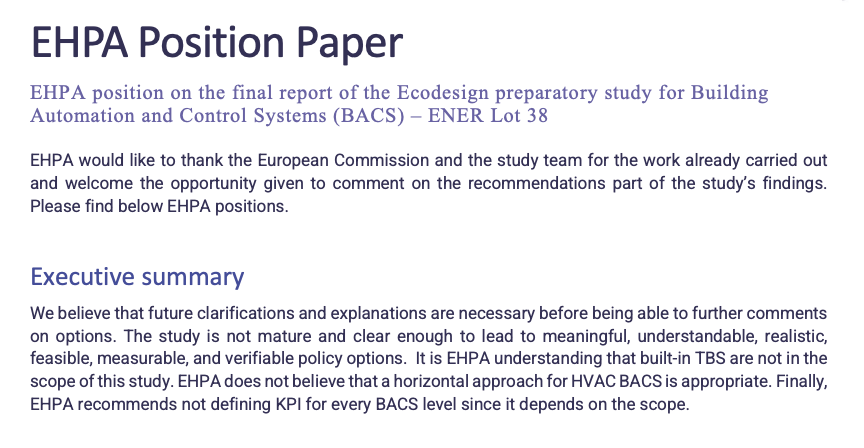 EHPA Position Paper

EHPA position on the final report of the Ecodesign preparatory study for Building Automation and Control Systems (BACS) – ENER Lot 38

EHPA would like to thank the European Commission and the study team for the work already carried out and welcome the opportunity given to comment on the recommendations part of the study's findings. Please find below EHPA positions.

Executive summary

We believe that future clarifications and explanations are necessary before being able to further comments on options. The study is not mature and clear enough to lead to meaningful, understandable, realistic, feasible, measurable, and verifiable policy options. It is EHPA understanding that built-in TBS are not in the scope of this study. EHPA does not believe that a horizontal approach for HVAC BACS is appropriate. Finally, EHPA recommends not defining KPI for every BACS level since it depends on the scope.